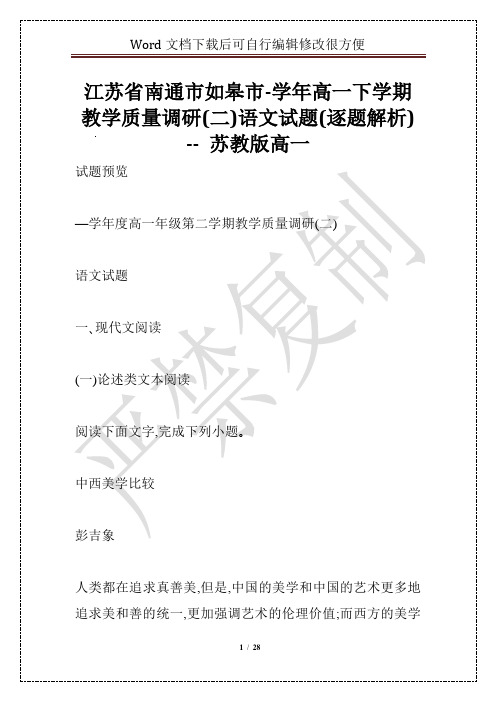 Word 文档下载后可自行编辑修改很方便

江苏省南通市如皋市-学年高一下学期教学质量调研(二)语文试题(逐题解析) -- 苏教版高一

试题预览

—学年度高一年级第二学期教学质量调研(二)

语文试题

一、现代文阅读

(一)论述类文本阅读

阅读下面文字,完成下列小题。

中西美学比较

彭吉象

人类都在追求真善美,但是,中国的美学和中国的艺术更多地追求美和善的统一,更加强调艺术的伦理价值;而西方的美学

严禁复制

1 / 28